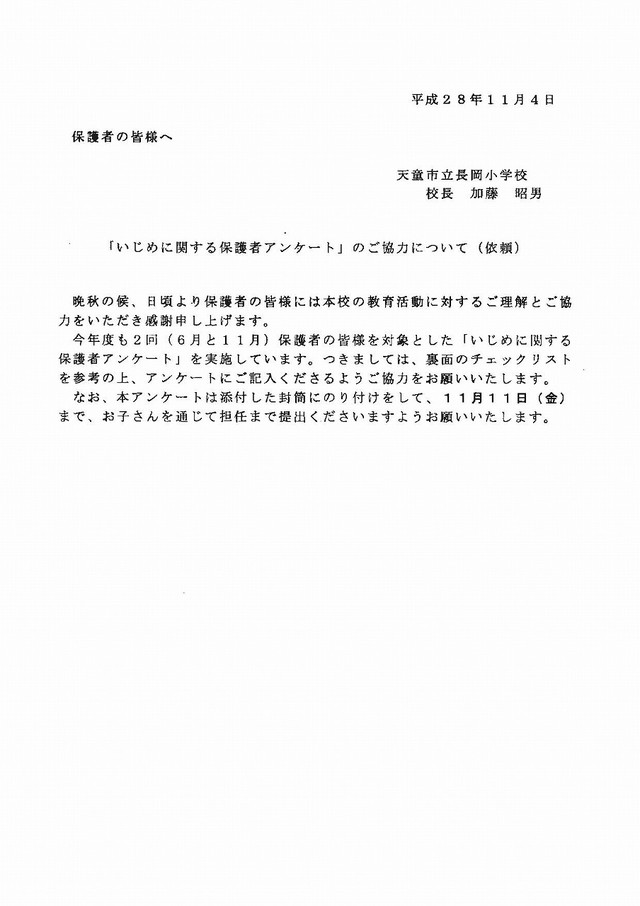 平成２８年１１月４日

保護者の皆様へ

天童市立長岡小学校
校長　加藤　昭男

「いじめに関する保護者アンケート」のご協力について（依頼）

晩秋の候、日頃より保護者の皆様には本校の教育活動に対するご理解とご協力をいただき感謝申し上げます。

今年度も２回（６月と１１月）保護者の皆様を対象とした「いじめに関する保護者アンケート」を実施しています。つきましては、裏面のチェックリストを参考の上、アンケートにご記入くださるようご協力をお願いいたします。

なお、本アンケートは添付した封筒にのり付けをして、１１月１１日（金）まで、お子さんを通じて担任まで提出くださいますようお願いいたします。